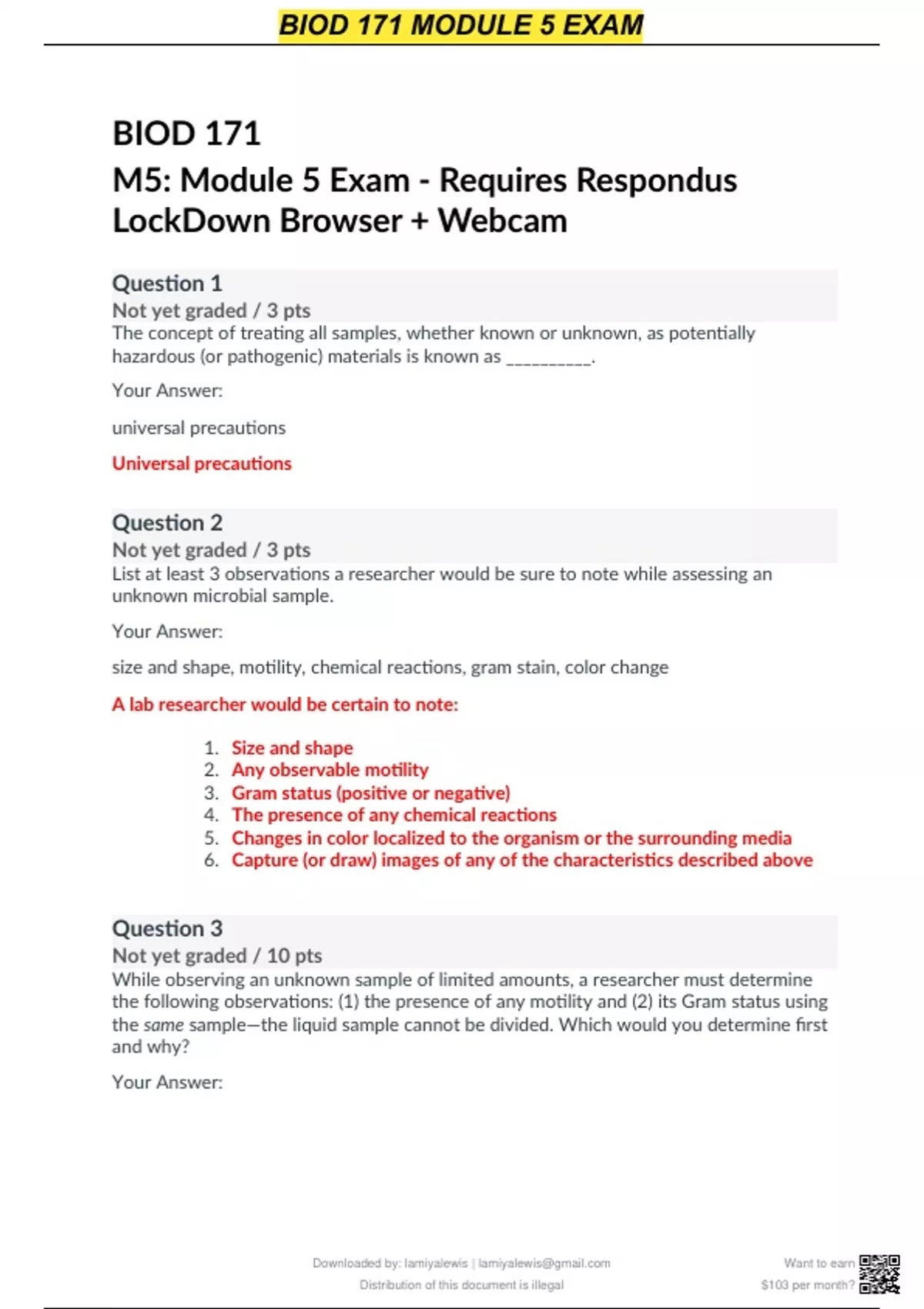 BIOD 171 MODULE 5 EXAM

BIOD 171
M5: Module 5 Exam - Requires Respondus LockDown Browser + Webcam

Question 1
Not yet graded / 3 pts
The concept of treating all samples, whether known or unknown, as potentially hazardous (or pathogenic) materials is known as __________.

Your Answer:

universal precautions

Universal precautions

Question 2
Not yet graded / 3 pts
List at least 3 observations a researcher would be sure to note while assessing an unknown microbial sample.

Your Answer:

size and shape, motility, chemical reactions, gram stain, color change

A lab researcher would be certain to note:

1. Size and shape
2. Any observable motility
3. Gram status (positive or negative)
4. The presence of any chemical reactions
5. Changes in color localized to the organism or the surrounding media
6. Capture (or draw) images of any of the characteristics described above

Question 3
Not yet graded / 10 pts
While observing an unknown sample of limited amounts, a researcher must determine the following observations: (1) the presence of any motility and (2) its Gram status using the same sample—the liquid sample cannot be divided. Which would you determine first and why?

Your Answer:

Downloaded by: lamiyalewis | lamiyalewis@gmail.com
Distribution of this document is illegal

Want to earn $103 per month?